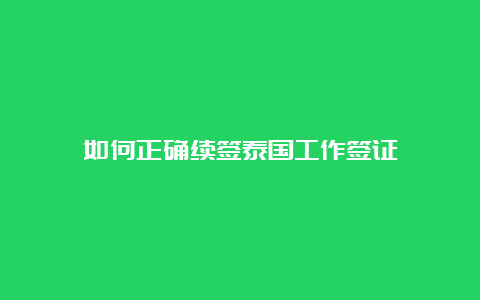 如何正确续签泰国工作签证